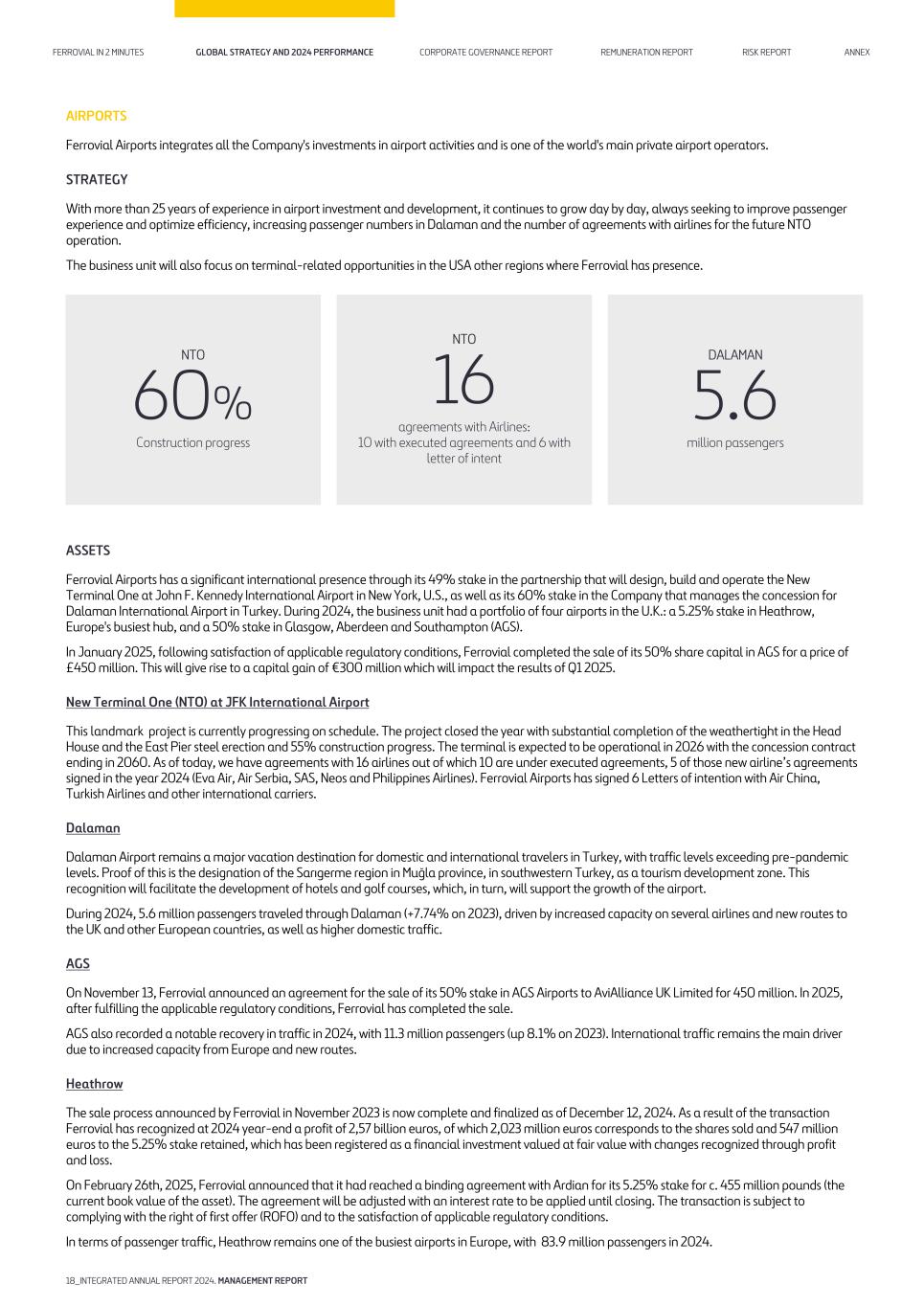 FERROVIAL IN 2 MINUTES GLOBAL STRATEGY AND 2024 PERFORMANCE CORPORATE GOVERNANCE REPORT REMUNERATION REPORT RISK REPORT ANNEX

AIRPORTS

Ferrovial Airports integrates all the Company's investments in airport activities and is one of the world's main private airport operators.

STRATEGY

With more than 25 years of experience in airport investment and development, it continues to grow day by day, always seeking to improve passenger experience and optimize efficiency, increasing passenger numbers in Dalaman and the number of agreements with airlines for the future NTO operation.

The business unit will also focus on terminal-related opportunities in the USA other regions where Ferrovial has presence.

NTO
60%
Construction progress

NTO
16
agreements with Airlines: 10 with executed agreements and 6 with letter of intent

DALAMAN
5.6
million passengers

ASSETS

Ferrovial Airports has a significant international presence through its 49% stake in the partnership that will design, build and operate the New Terminal One at John F. Kennedy International Airport in New York, U.S., as well as its 60% stake in the Company that manages the concession for Dalaman International Airport in Turkey. During 2024, the business unit had a portfolio of four airports in the U.K.: a 5.25% stake in Heathrow, Europe's busiest hub, and a 50% stake in Glasgow, Aberdeen and Southampton (AGS).

In January 2025, following satisfaction of applicable regulatory conditions, Ferrovial completed the sale of its 50% share capital in AGS for a price of £450 million. This will give rise to a capital gain of €300 million which will impact the results of Q1 2025.

New Terminal One (NTO) at JFK International Airport

This landmark project is currently progressing on schedule. The project closed the year with substantial completion of the weathertight in the Head House and the East Pier steel erection and 55% construction progress. The terminal is expected to be operational in 2026 with the concession contract ending in 2060. As of today, we have agreements with 16 airlines out of which 10 are under executed agreements, 5 of those new airline's agreements signed in the year 2024 (Eva Air, Air Serbia, SAS, Neos and Philippines Airlines). Ferrovial Airports has signed 6 Letters of intention with Air China, Turkish Airlines and other international carriers.

Dalaman

Dalaman Airport remains a major vacation destination for domestic and international travelers in Turkey, with traffic levels exceeding pre-pandemic levels. Proof of this is the designation of the Sangerme region in Muğla province, in southwestern Turkey, as a tourism development zone. This recognition will facilitate the development of hotels and golf courses, which, in turn, will support the growth of the airport.

During 2024, 5.6 million passengers traveled through Dalaman (+7.74% on 2023), driven by increased capacity on several airlines and new routes to the UK and other European countries, as well as higher domestic traffic.

AGS

On November 13, Ferrovial announced an agreement for the sale of its 50% stake in AGS Airports to AviAlliance UK Limited for 450 million. In 2025, after fulfilling the applicable regulatory conditions, Ferrovial has completed the sale.

AGS also recorded a notable recovery in traffic in 2024, with 11.3 million passengers (up 8.1% on 2023). International traffic remains the main driver due to increased capacity from Europe and new routes.

Heathrow

The sale process announced by Ferrovial in November 2023 is now complete and finalized as of December 12, 2024. As a result of the transaction Ferrovial has recognized at 2024 year-end a profit of 2,57 billion euros, of which 2,023 million euros corresponds to the shares sold and 547 million euros to the 5.25% stake retained, which has been registered as a financial investment valued at fair value with changes recognized through profit and loss.

On February 26th, 2025, Ferrovial announced that it had reached a binding agreement with Ardian for its 5.25% stake for c. 455 million pounds (the current book value of the asset). The agreement will be adjusted with an interest rate to be applied until closing. The transaction is subject to complying with the right of first offer (ROFO) and to the satisfaction of applicable regulatory conditions.

In terms of passenger traffic, Heathrow remains one of the busiest airports in Europe, with 83.9 million passengers in 2024.

18_INTEGRATED ANNUAL REPORT 2024. MANAGEMENT REPORT